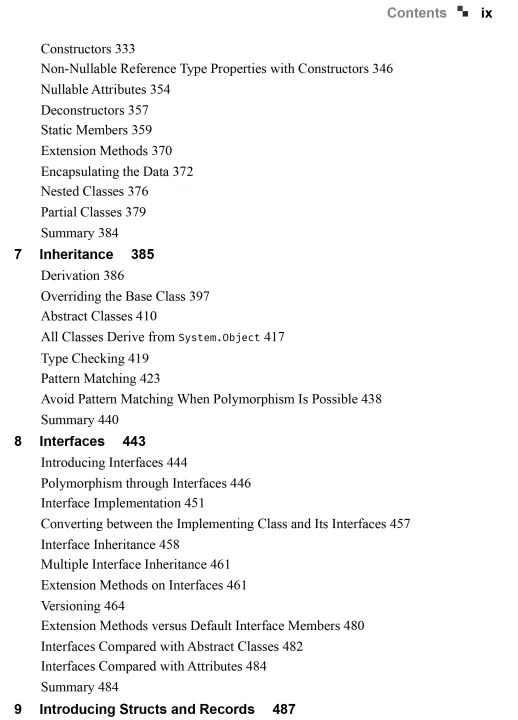 Contents ix

Constructors 333
Non-Nullable Reference Type Properties with Constructors 346
Nullable Attributes 354
Deconstructors 357
Static Members 359
Extension Methods 370
Encapsulating the Data 372
Nested Classes 376
Partial Classes 379
Summary 384

7 Inheritance 385
Derivation 386
Overriding the Base Class 397
Abstract Classes 410
All Classes Derive from System.Object 417
Type Checking 419
Pattern Matching 423
Avoid Pattern Matching When Polymorphism Is Possible 438
Summary 440

8 Interfaces 443
Introducing Interfaces 444
Polymorphism through Interfaces 446
Interface Implementation 451
Converting between the Implementing Class and Its Interfaces 457
Interface Inheritance 458
Multiple Interface Inheritance 461
Extension Methods on Interfaces 461
Versioning 464
Extension Methods versus Default Interface Members 480
Interfaces Compared with Abstract Classes 482
Interfaces Compared with Attributes 484
Summary 484

9 Introducing Structs and Records 487